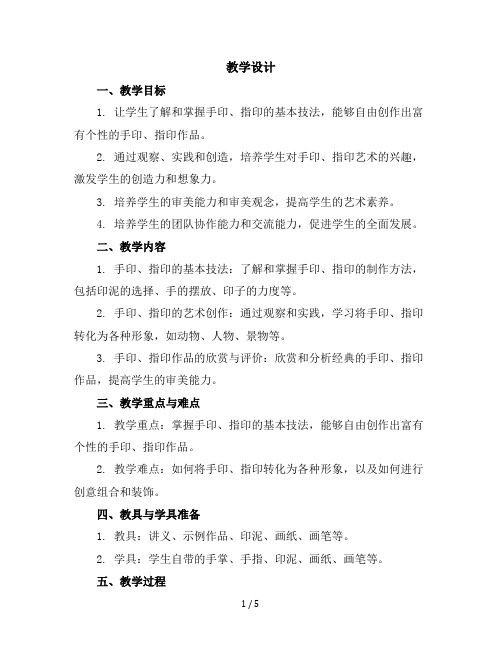 教学设计

一、教学目标

1. 让学生了解和掌握手印、指印的基本技法，能够自由创作出富有个性的手印、指印作品。

2. 通过观察、实践和创造，培养学生对手印、指印艺术的兴趣，激发学生的创造力和想象力。

3. 培养学生的审美能力和审美观念，提高学生的艺术素养。

4. 培养学生的团队协作能力和交流能力，促进学生的全面发展。

二、教学内容

1. 手印、指印的基本技法：了解和掌握手印、指印的制作方法，包括印泥的选择、手的摆放、印子的力度等。

2. 手印、指印的艺术创作：通过观察和实践，学习将手印、指印转化为各种形象，如动物、人物、景物等。

3. 手印、指印作品的欣赏与评价：欣赏和分析经典的手印、指印作品，提高学生的审美能力。

三、教学重点与难点

1. 教学重点：掌握手印、指印的基本技法，能够自由创作出富有个性的手印、指印作品。

2. 教学难点：如何将手印、指印转化为各种形象，以及如何进行创意组合和装饰。

四、教具与学具准备

1. 教具：讲义、示例作品、印泥、画纸、画笔等。

2. 学具：学生自带的手掌、手指、印泥、画纸、画笔等。

五、教学过程

1 / 5